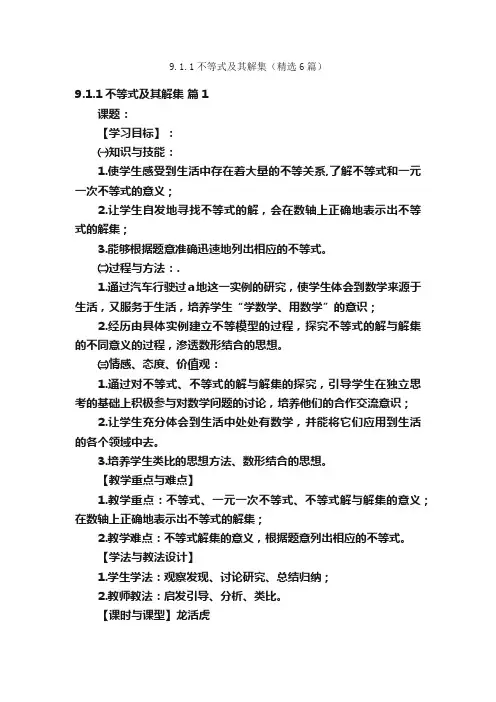 9.1.1不等式及其解集（精选6篇）

9.1.1不等式及其解集 篇1

课题：

【学习目标】：

㈠知识与技能：

1.使学生感受到生活中存在着大量的不等关系,了解不等式和一元一次不等式的意义；

2.让学生自发地寻找不等式的解，会在数轴上正确地表示出不等式的解集；

3.能够根据题意准确迅速地列出相应的不等式。

㈡过程与方法：.

1.通过汽车行驶过a地这一实例的研究，使学生体会到数学来源于生活，又服务于生活，培养学生“学数学、用数学”的意识；

2.经历由具体实例建立不等模型的过程，探究不等式的解与解集的不同意义的过程，渗透数形结合的思想。

㈢情感、态度、价值观：

1.通过对不等式、不等式的解与解集的探究，引导学生在独立思考的基础上积极参与对数学问题的讨论，培养他们的合作交流意识；

2.让学生充分体会到生活中处处有数学，并能将它们应用到生活的各个领域中去。

3.培养学生类比的思想方法、数形结合的思想。

【教学重点与难点】

1.教学重点：不等式、一元一次不等式、不等式解与解集的意义；在数轴上正确地表示出不等式的解集；

2.教学难点：不等式解集的意义，根据题意列出相应的不等式。

【学法与教法设计】

1.学生学法：观察发现、讨论研究、总结归纳；

2.教师教法：启发引导、分析、类比。

【课时与课型】龙活虎